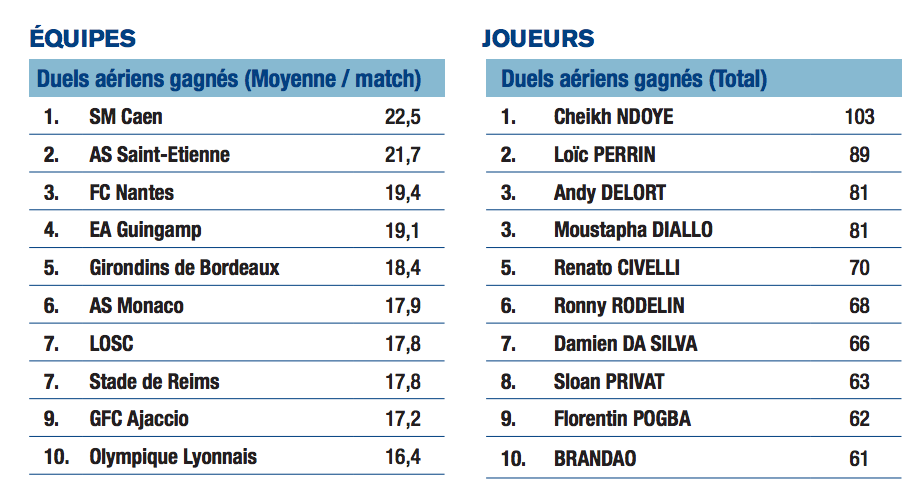 ÉQUIPES

| Duels aériens gagnés (Moyenne / match) | | |
|---|---|---|
| 1. | SM Caen | 22,5 |
| 2. | AS Saint-Etienne | 21,7 |
| 3. | FC Nantes | 19,4 |
| 4. | EA Guingamp | 19,1 |
| 5. | Girondins de Bordeaux | 18,4 |
| 6. | AS Monaco | 17,9 |
| 7. | LOSC | 17,8 |
| 7. | Stade de Reims | 17,8 |
| 9. | GFC Ajaccio | 17,2 |
| 10. | Olympique Lyonnais | 16,4 |

JOUEURS

| Duels aériens gagnés (Total) | | |
|---|---|---|
| 1. | Cheikh NDOYE | 103 |
| 2. | Loïc PERRIN | 89 |
| 3. | Andy DELORT | 81 |
| 3. | Moustapha DIALLO | 81 |
| 5. | Renato CIVELLI | 70 |
| 6. | Ronny RODELIN | 68 |
| 7. | Damien DA SILVA | 66 |
| 8. | Sloan PRIVAT | 63 |
| 9. | Florentin POGBA | 62 |
| 10. | BRANDAO | 61 |